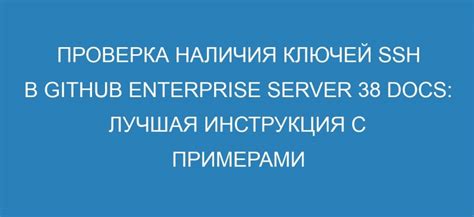 ПРОВЕРКА НАЛИЧИЯ КЛЮЧЕЙ SSH В GITHUB ENTERPRISE SERVER 38 DOCS: ЛУЧШАЯ ИНСТРУКЦИЯ С ПРИМЕРАМИ